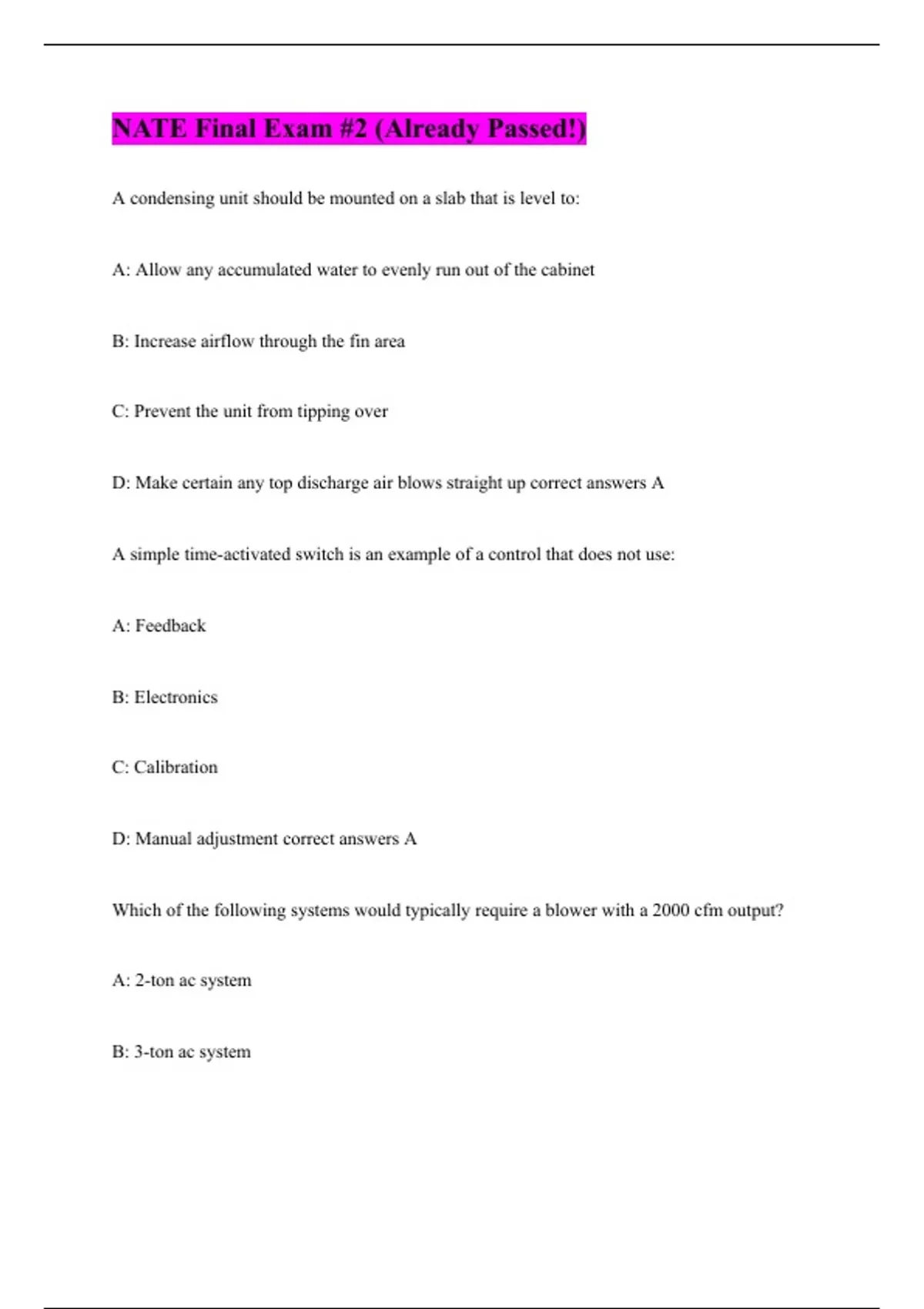 NATE Final Exam #2 (Already Passed!)

A condensing unit should be mounted on a slab that is level to:

A: Allow any accumulated water to evenly run out of the cabinet

B: Increase airflow through the fin area

C: Prevent the unit from tipping over

D: Make certain any top discharge air blows straight up correct answers A

A simple time-activated switch is an example of a control that does not use:

A: Feedback

B: Electronics

C: Calibration

D: Manual adjustment correct answers A

Which of the following systems would typically require a blower with a 2000 cfm output?

A: 2-ton ac system

B: 3-ton ac system